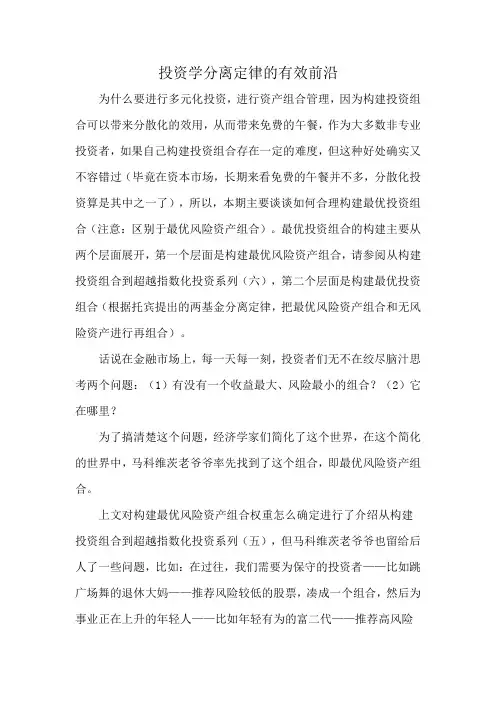 投资学分离定律的有效前沿

为什么要进行多元化投资，进行资产组合管理，因为构建投资组合可以带来分散化的效用，从而带来免费的午餐，作为大多数非专业投资者，如果自己构建投资组合存在一定的难度，但这种好处确实又不容错过（毕竟在资本市场，长期来看免费的午餐并不多，分散化投资算是其中之一了），所以，本期主要谈谈如何合理构建最优投资组合（注意：区别于最优风险资产组合）。最优投资组合的构建主要从两个层面展开，第一个层面是构建最优风险资产组合，请参阅从构建投资组合到超越指数化投资系列（六），第二个层面是构建最优投资组合（根据托宾提出的两基金分离定律，把最优风险资产组合和无风险资产进行再组合）。

话说在金融市场上，每一天每一刻，投资者们无不在绞尽脑汁思考两个问题：（1）有没有一个收益最大、风险最小的组合？（2）它在哪里？

为了搞清楚这个问题，经济学家们简化了这个世界，在这个简化的世界中，马科维茨老爷爷率先找到了这个组合，即最优风险资产组合。

上文对构建最优风险资产组合权重怎么确定进行了介绍从构建投资组合到超越指数化投资系列（五），但马科维茨老爷爷也留给后人了一些问题，比如：在过往，我们需要为保守的投资者——比如跳广场舞的退休大妈——推荐风险较低的股票，凑成一个组合，然后为事业正在上升的年轻人——比如年轻有为的富二代——推荐高风险